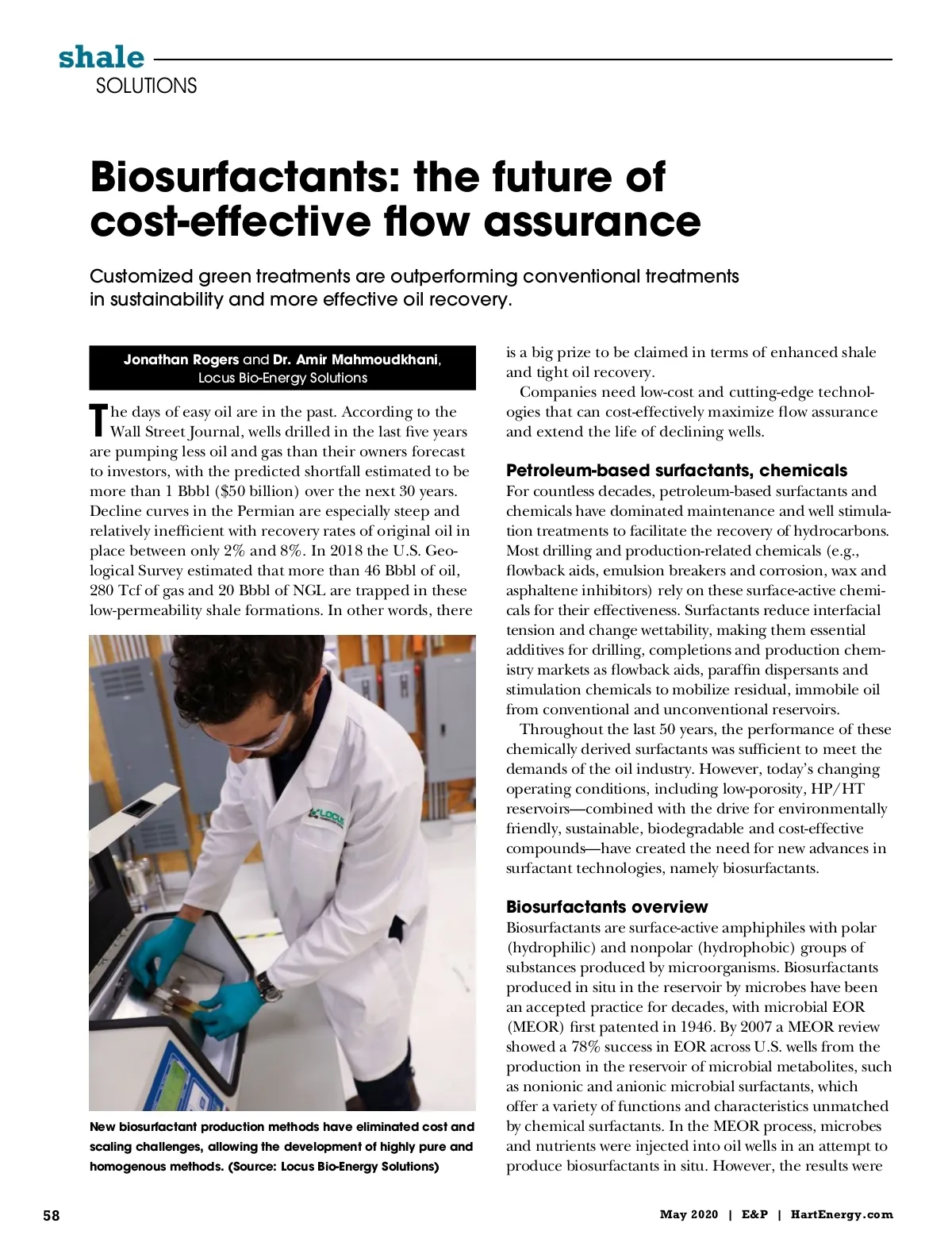 shale
SOLUTIONS

Biosurfactants: the future of cost-effective flow assurance

Customized green treatments are outperforming conventional treatments in sustainability and more effective oil recovery.

Jonathan Rogers and Dr. Amir Mahmoudkhani, Locus Bio-Energy Solutions

The days of easy oil are in the past. According to the Wall Street Journal, wells drilled in the last five years are pumping less oil and gas than their owners forecast to investors, with the predicted shortfall estimated to be more than 1 Bbbl ($50 billion) over the next 30 years. Decline curves in the Permian are especially steep and relatively inefficient with recovery rates of original oil in place between only 2% and 8%. In 2018 the U.S. Geological Survey estimated that more than 46 Bbbl of oil, 280 Tcf of gas and 20 Bbbl of NGL are trapped in these low-permeability shale formations. In other words, there

LOCUS

New biosurfactant production methods have eliminated cost and scaling challenges, allowing the development of highly pure and homogenous methods. (Source: Locus Bio-Energy Solutions)

is a big prize to be claimed in terms of enhanced shale and tight oil recovery.

Companies need low-cost and cutting-edge technologies that can cost-effectively maximize flow assurance and extend the life of declining wells.

Petroleum-based surfactants, chemicals
For countless decades, petroleum-based surfactants and chemicals have dominated maintenance and well stimulation treatments to facilitate the recovery of hydrocarbons. Most drilling and production-related chemicals (e.g., flowback aids, emulsion breakers and corrosion, wax and asphaltene inhibitors) rely on these surface-active chemicals for their effectiveness. Surfactants reduce interfacial tension and change wettability, making them essential additives for drilling, completions and production chemistry markets as flowback aids, paraffin dispersants and stimulation chemicals to mobilize residual, immobile oil from conventional and unconventional reservoirs.

Throughout the last 50 years, the performance of these chemically derived surfactants was sufficient to meet the demands of the oil industry. However, today's changing operating conditions, including low-porosity, HP/HT reservoirs—combined with the drive for environmentally friendly, sustainable, biodegradable and cost-effective compounds—have created the need for new advances in surfactant technologies, namely biosurfactants.

Biosurfactants overview
Biosurfactants are surface-active amphiphiles with polar (hydrophilic) and nonpolar (hydrophobic) groups of substances produced by microorganisms. Biosurfactants produced in situ in the reservoir by microbes have been an accepted practice for decades, with microbial EOR (MEOR) first patented in 1946. By 2007 a MEOR review showed a 78% success in EOR across U.S. wells from the production in the reservoir of microbial metabolites, such as nonionic and anionic microbial surfactants, which offer a variety of functions and characteristics unmatched by chemical surfactants. In the MEOR process, microbes and nutrients were injected into oil wells in an attempt to produce biosurfactants in situ. However, the results were

58

May 2020 | E&P | HartEnergy.com